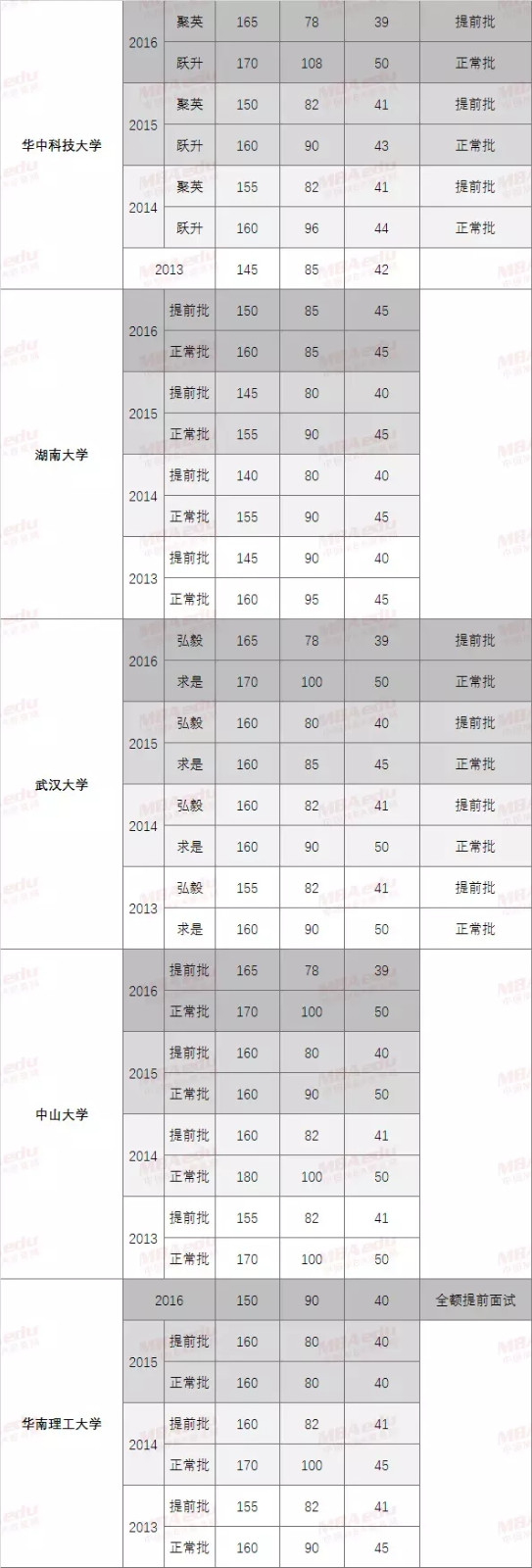 | 华中科技大学 | 2016 | 聚英 | 165 | 78 | 39 | 提前批 |
|---|---|---|---|---|---|---|
| | | 跃升 | 170 | 108 | 50 | 正常批 |
| | 2015 | 聚英 | 150 | 82 | 41 | 提前批 |
| | | 跃升 | 160 | 90 | 43 | 正常批 |
| | 2014 | 聚英 | 155 | 82 | 41 | 提前批 |
| | | 跃升 | 160 | 96 | 44 | 正常批 |
| | 2013 | | 145 | 85 | 42 | |
| 湖南大学 | 2016 | 提前批 | 150 | 85 | 45 | |
| | | 正常批 | 160 | 85 | 45 | |
| | 2015 | 提前批 | 145 | 80 | 40 | |
| | | 正常批 | 155 | 90 | 45 | |
| | 2014 | 提前批 | 140 | 80 | 40 | |
| | | 正常批 | 155 | 90 | 45 | |
| | 2013 | 提前批 | 145 | 90 | 40 | |
| | | 正常批 | 160 | 95 | 45 | |
| 武汉大学 | 2016 | 弘毅 | 165 | 78 | 39 | 提前批 |
| | | 求是 | 170 | 100 | 50 | 正常批 |
| | 2015 | 弘毅 | 160 | 80 | 40 | 提前批 |
| | | 求是 | 160 | 85 | 45 | 正常批 |
| | 2014 | 弘毅 | 160 | 82 | 41 | 提前批 |
| | | 求是 | 160 | 90 | 50 | 正常批 |
| | 2013 | 弘毅 | 155 | 82 | 41 | 提前批 |
| | | 求是 | 160 | 90 | 50 | 正常批 |
| 中山大学 | 2016 | 提前批 | 165 | 78 | 39 | |
| | | 正常批 | 170 | 100 | 50 | |
| | 2015 | 提前批 | 160 | 80 | 40 | |
| | | 正常批 | 160 | 90 | 50 | |
| | 2014 | 提前批 | 160 | 82 | 41 | |
| | | 正常批 | 180 | 100 | 50 | |
| | 2013 | 提前批 | 155 | 82 | 41 | |
| | | 正常批 | 170 | 100 | 50 | |
| 华南理工大学 | 2016 | | 150 | 90 | 40 | 全额提前面试 |
| | 2015 | 提前批 | 160 | 80 | 40 | |
| | | 正常批 | 160 | 80 | 40 | |
| | 2014 | 提前批 | 160 | 82 | 41 | |
| | | 正常批 | 170 | 100 | 45 | |
| | 2013 | 提前批 | 155 | 82 | 41 | |
| | | 正常批 | 160 | 90 | 45 | |

MBAedu